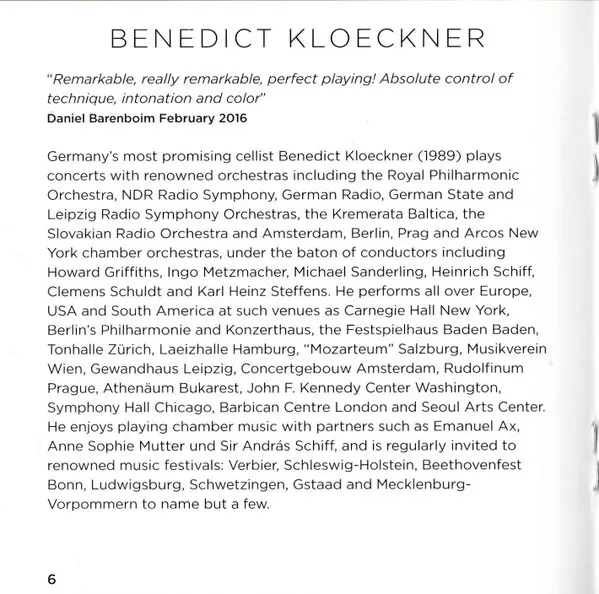 BENEDICT KLOECKNER

"Remarkable, really remarkable, perfect playing! Absolute control of technique, intonation and color"
Daniel Barenboim February 2016

Germany's most promising cellist Benedict Kloeckner (1989) plays concerts with renowned orchestras including the Royal Philharmonic Orchestra, NDR Radio Symphony, German Radio, German State and Leipzig Radio Symphony Orchestras, the Kremerata Baltica, the Slovakian Radio Orchestra and Amsterdam, Berlin, Prag and Arcos New York chamber orchestras, under the baton of conductors including Howard Griffiths, Ingo Metzmacher, Michael Sanderling, Heinrich Schiff, Clemens Schuldt and Karl Heinz Steffens. He performs all over Europe, USA and South America at such venues as Carnegie Hall New York, Berlin's Philharmonie and Konzerthaus, the Festspielhaus Baden Baden, Tonhalle Zürich, Laeizhalle Hamburg, "Mozarteum" Salzburg, Musikverein Wien, Gewandhaus Leipzig, Concertgebouw Amsterdam, Rudolfinum Prague, Athenäum Bukarest, John F. Kennedy Center Washington, Symphony Hall Chicago, Barbican Centre London and Seoul Arts Center. He enjoys playing chamber music with partners such as Emanuel Ax, Anne Sophie Mutter und Sir András Schiff, and is regularly invited to renowned music festivals: Verbier, Schleswig-Holstein, Beethovenfest Bonn, Ludwigsburg, Schwetzingen, Gstaad and Mecklenburg-Vorpommern to name but a few.

6